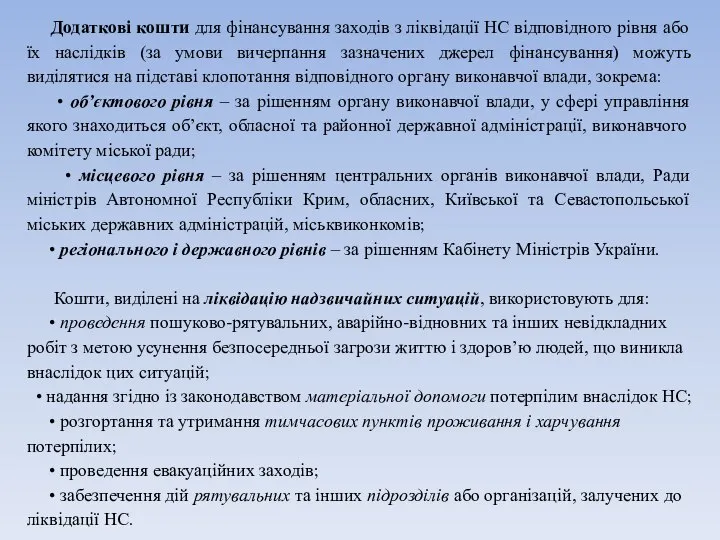 Додаткові кошти для фінансування заходів з ліквідації НС відповідного рівня або їх наслідків (за умови вичерпання зазначених джерел фінансування) можуть виділятися на підставі клопотання відповідного органу виконавчої влади, зокрема:

• об'єктового рівня – за рішенням органу виконавчої влади, у сфері управління якого знаходиться об'єкт, обласної та районної державної адміністрації, виконавчого комітету міської ради;

• місцевого рівня – за рішенням центральних органів виконавчої влади, Ради міністрів Автономної Республіки Крим, обласних, Київської та Севастопольської міських державних адміністрацій, міськвиконкомів;

• регіонального і державного рівнів – за рішенням Кабінету Міністрів України.

Кошти, виділені на ліквідацію надзвичайних ситуацій, використовують для:

• проведення пошуково-рятувальних, аварійно-відновних та інших невідкладних робіт з метою усунення безпосередньої загрози життю і здоров'ю людей, що виникла внаслідок цих ситуацій;

• надання згідно із законодавством матеріальної допомоги потерпілим внаслідок НС;

• розгортання та утримання тимчасових пунктів проживання і харчування потерпілих;

• проведення евакуаційних заходів;

• забезпечення дій рятувальних та інших підрозділів або організацій, залучених до ліквідації НС.